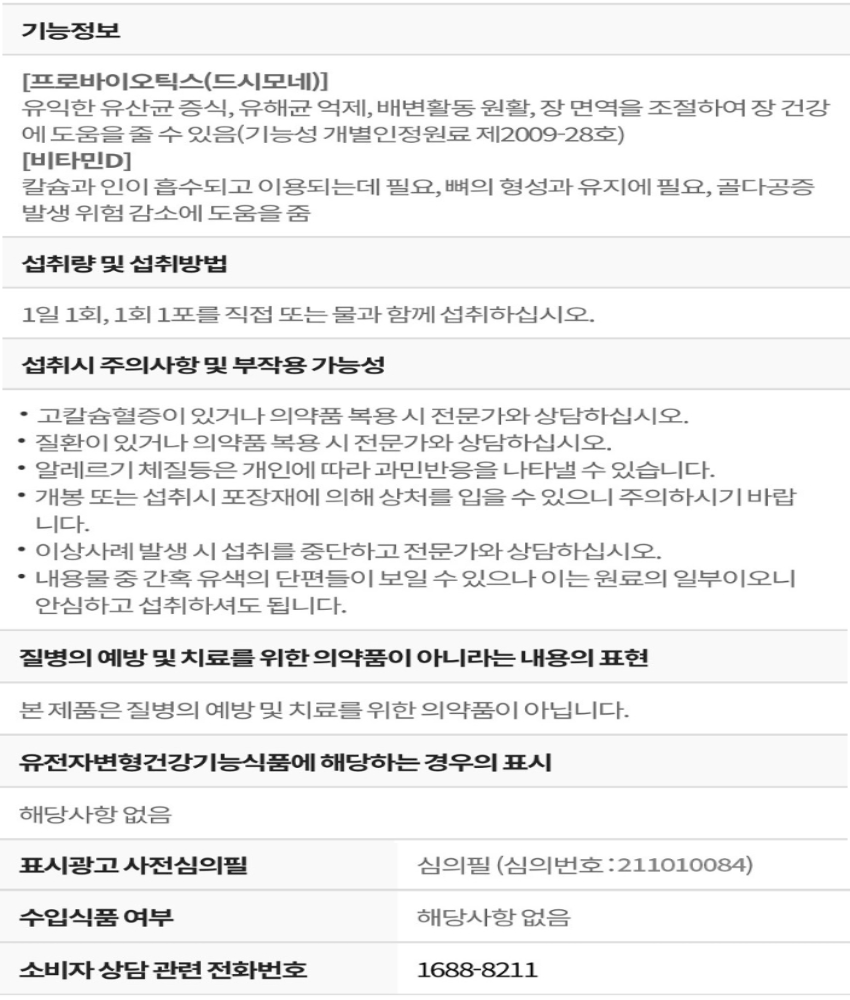 기능정보

[프로바이오틱스(드시모네)]
유익한 유산균 증식, 유해균 억제, 배변활동 원활, 장 면역을 조절하여 장 건강에 도움을 줄 수 있음(기능성 개별인정원료 제2009-28호)
[비타민D]
칼슘과 인이 흡수되고 이용되는데 필요, 뼈의 형성과 유지에 필요, 골다공증 발생 위험 감소에 도움을 줌

섭취량 및 섭취방법

1일 1회, 1회 1포를 직접 또는 물과 함께 섭취하십시오.

섭취시 주의사항 및 부작용 가능성

• 고칼슘혈증이 있거나 의약품 복용 시 전문가와 상담하십시오.
• 질환이 있거나 의약품 복용 시 전문가와 상담하십시오.
• 알레르기 체질등은 개인에 따라 과민반응을 나타낼 수 있습니다.
• 개봉 또는 섭취시 포장재에 의해 상처를 입을 수 있으니 주의하시기 바랍니다.
• 이상사례 발생 시 섭취를 중단하고 전문가와 상담하십시오.
• 내용물 중 간혹 유색의 단편들이 보일 수 있으나 이는 원료의 일부이오니 안심하고 섭취하셔도 됩니다.

질병의 예방 및 치료를 위한 의약품이 아니라는 내용의 표현

본 제품은 질병의 예방 및 치료를 위한 의약품이 아닙니다.

유전자변형건강기능식품에 해당하는 경우의 표시

해당사항 없음

표시광고 사전심의필
심의필 (심의번호 : 211010084)

수입식품 여부
해당사항 없음

소비자 상담 관련 전화번호
1688-8211